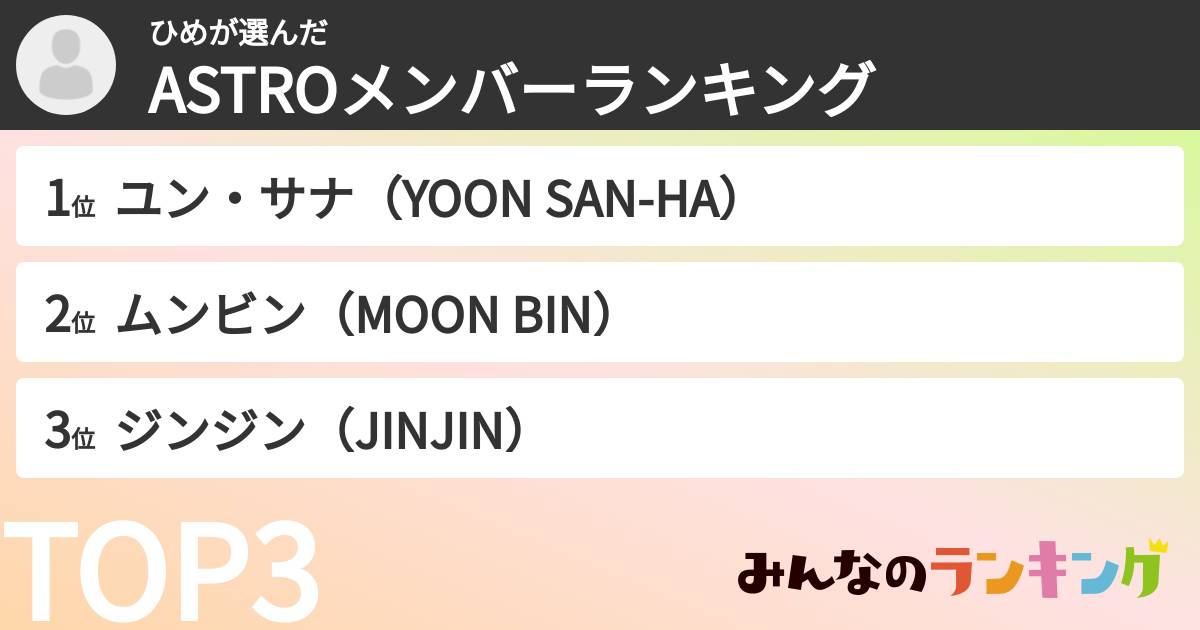 ひめが選んだ
ASTROメンバーランキング

1位 ユン・サナ（YOON SAN-HA）

2位 ムンビン（MOON BIN）

3位 ジンジン（JINJIN）

TOP3

みんなのランキング